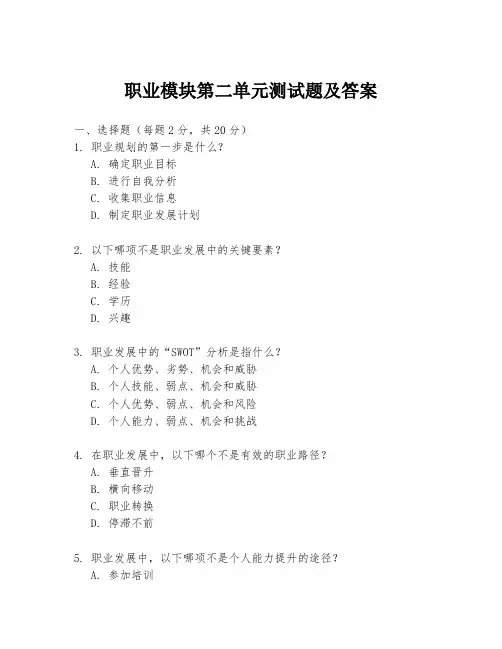 职业模块第二单元测试题及答案

一、选择题（每题 2 分，共 20 分）
1. 职业规划的第一步是什么？
A. 确定职业目标
B. 进行自我分析
C. 收集职业信息
D. 制定职业发展计划

2. 以下哪项不是职业发展中的关键要素？
A. 技能
B. 经验
C. 学历
D. 兴趣

3. 职业发展中的“SWOT”分析是指什么？
A. 个人优势、劣势、机会和威胁
B. 个人技能、弱点、机会和威胁
C. 个人优势、弱点、机会和风险
D. 个人能力、弱点、机会和挑战

4. 在职业发展中，以下哪个不是有效的职业路径？
A. 垂直晋升
B. 横向移动
C. 职业转换
D. 停滞不前

5. 职业发展中，以下哪项不是个人能力提升的途径？
A. 参加培训